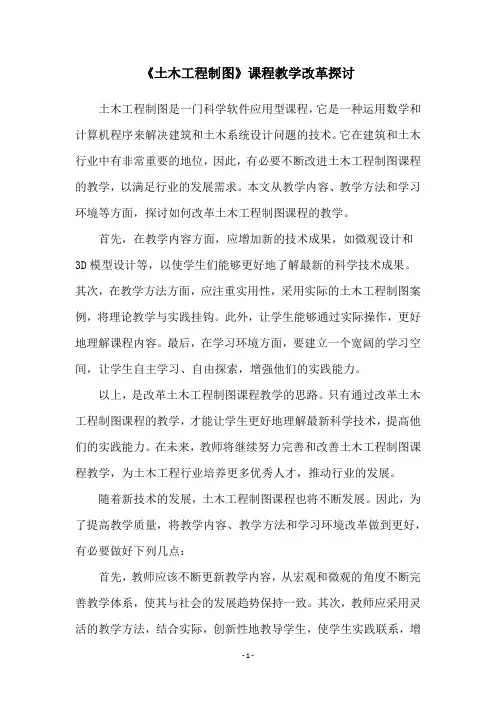 《土木工程制图》课程教学改革探讨

土木工程制图是一门科学软件应用型课程，它是一种运用数学和计算机程序来解决建筑和土木系统设计问题的技术。它在建筑和土木行业中有非常重要的地位，因此，有必要不断改进土木工程制图课程的教学，以满足行业的发展需求。本文从教学内容、教学方法和学习环境等方面，探讨如何改革土木工程制图课程的教学。

首先，在教学内容方面，应增加新的技术成果，如微观设计和3D模型设计等，以使学生们能够更好地了解最新的科学技术成果。其次，在教学方法方面，应注重实用性，采用实际的土木工程制图案例，将理论教学与实践挂钩。此外，让学生能够通过实际操作，更好地理解课程内容。最后，在学习环境方面，要建立一个宽阔的学习空间，让学生自主学习、自由探索，增强他们的实践能力。

以上，是改革土木工程制图课程教学的思路。只有通过改革土木工程制图课程的教学，才能让学生更好地理解最新科学技术，提高他们的实践能力。在未来，教师将继续努力完善和改善土木工程制图课程教学，为土木工程行业培养更多优秀人才，推动行业的发展。

随着新技术的发展，土木工程制图课程也将不断发展。因此，为了提高教学质量，将教学内容、教学方法和学习环境改革做到更好，有必要做好下列几点：

首先，教师应该不断更新教学内容，从宏观和微观的角度不断完善教学体系，使其与社会的发展趋势保持一致。其次，教师应采用灵活的教学方法，结合实际，创新性地教导学生，使学生实践联系，增

- 1 -